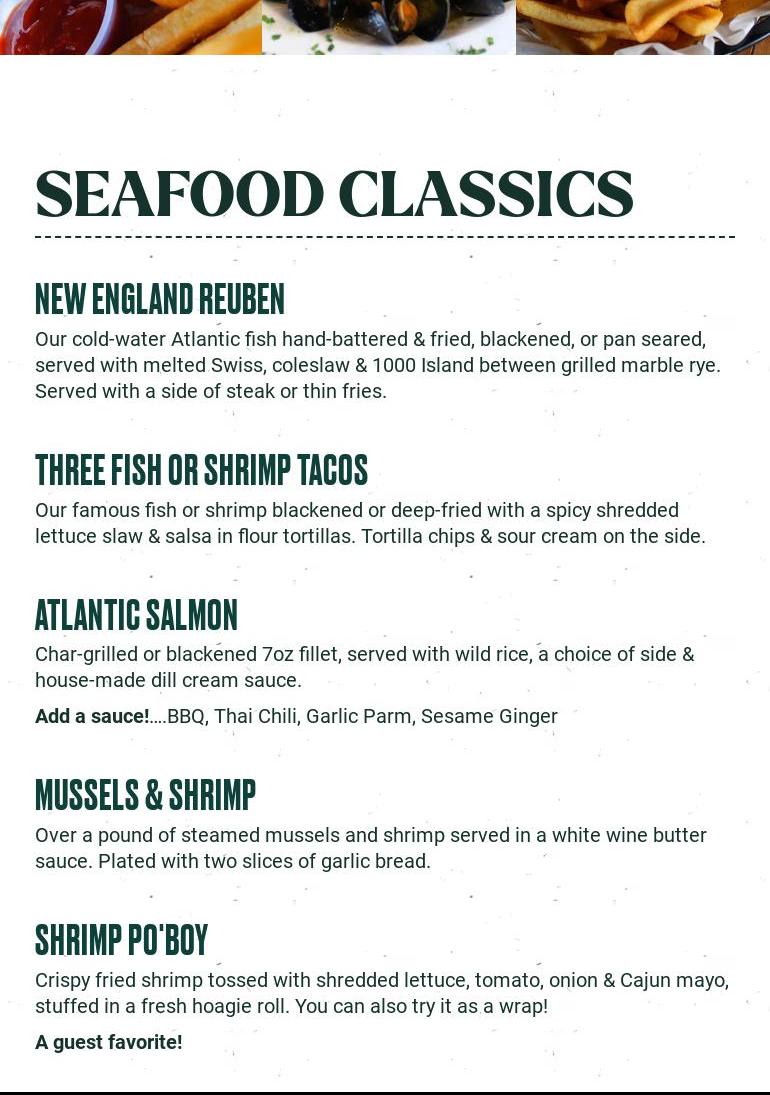 SEAFOOD CLASSICS

NEW ENGLAND REUBEN

Our cold-water Atlantic fish hand-battered & fried, blackened, or pan seared, served with melted Swiss, coleslaw & 1000 Island between grilled marble rye. Served with a side of steak or thin fries.

THREE FISH OR SHRIMP TACOS

Our famous fish or shrimp blackened or deep-fried with a spicy shredded lettuce slaw & salsa in flour tortillas. Tortilla chips & sour cream on the side.

ATLANTIC SALMON

Char-grilled or blackened 7oz fillet, served with wild rice, a choice of side & house-made dill cream sauce.

Add a sauce!....BBQ, Thai Chili, Garlic Parm, Sesame Ginger

MUSSELS & SHRIMP

Over a pound of steamed mussels and shrimp served in a white wine butter sauce. Plated with two slices of garlic bread.

SHRIMP PO'BOY

Crispy fried shrimp tossed with shredded lettuce, tomato, onion & Cajun mayo, stuffed in a fresh hoagie roll. You can also try it as a wrap!

A guest favorite!